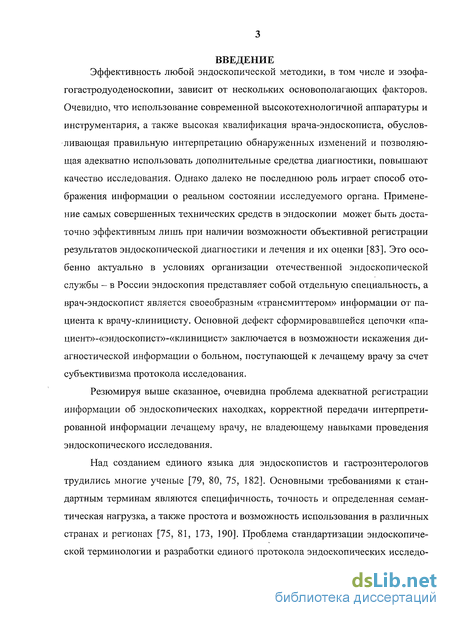 3

ВВЕДЕНИЕ

Эффективность любой эндоскопической методики, в том числе и эзофагогастродуоденоскопии, зависит от нескольких основополагающих факторов. Очевидно, что использование современной высокотехнологичной аппаратуры и инструментария, а также высокая квалификация врача-эндоскописта, обусловливающая правильную интерпретацию обнаруженных изменений и позволяющая адекватно использовать дополнительные средства диагностики, повышают качество исследования. Однако далеко не последнюю роль играет способ отображения информации о реальном состоянии исследуемого органа. Применение самых совершенных технических средств в эндоскопии может быть достаточно эффективным лишь при наличии возможности объективной регистрации результатов эндоскопической диагностики и лечения и их оценки [83]. Это особенно актуально в условиях организации отечественной эндоскопической службы – в России эндоскопия представляет собой отдельную специальность, а врач-эндоскопист является своеобразным «трансмиттером» информации от пациента к врачу-клиницисту. Основной дефект сформировавшейся цепочки «пациент»-«эндоскопист»-«клиницист» заключается в возможности искажения диагностической информации о больном, поступающей к лечащему врачу за счет субъективизма протокола исследования.

Резюмируя выше сказанное, очевидна проблема адекватной регистрации информации об эндоскопических находках, корректной передачи интерпретированной информации лечащему врачу, не владеющему навыками проведения эндоскопического исследования.

Над созданием единого языка для эндоскопистов и гастроэнтерологов трудились многие ученые [79, 80, 75, 182]. Основными требованиями к стандартным терминам являются специфичность, точность и определенная семантическая нагрузка, а также простота и возможность использования в различных странах и регионах [75, 81, 173, 190]. Проблема стандартизации эндоскопической терминологии и разработки единого протокола эндоскопических исследо-

dsLib.net
библиотека диссертаций